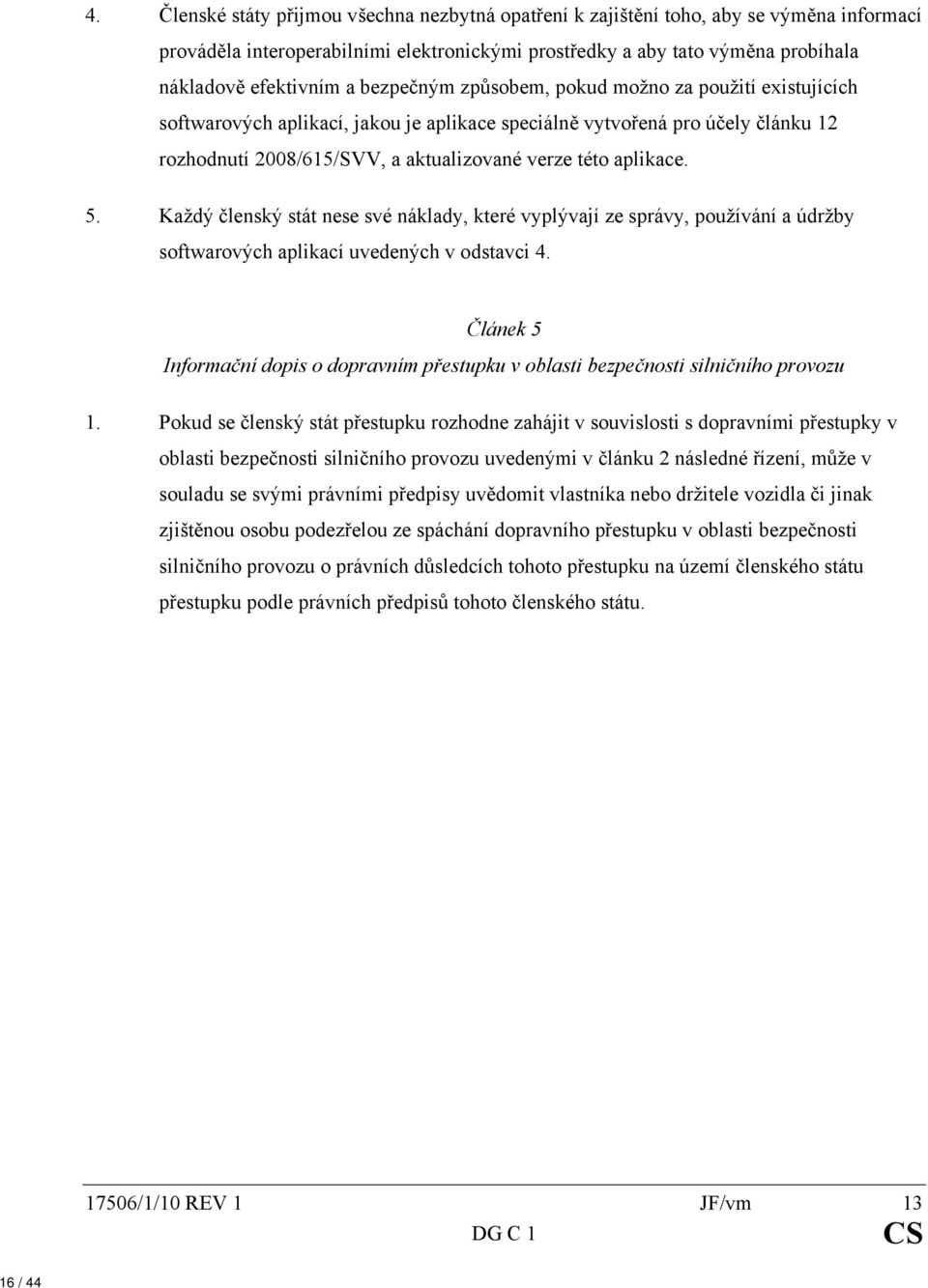 4. Členské státy přijmou všechna nezbytná opatření k zajištění toho, aby se výměna informací prováděla interoperabilními elektronickými prostředky a aby tato výměna probíhala nákladově efektivním a bezpečným způsobem, pokud možno za použití existujících softwarových aplikací, jakou je aplikace speciálně vytvořená pro účely článku 12 rozhodnutí 2008/615/SVV, a aktualizované verze této aplikace.

5. Každý členský stát nese své náklady, které vyplývají ze správy, používání a údržby softwarových aplikací uvedených v odstavci 4.

Článek 5
Informační dopis o dopravním přestupku v oblasti bezpečnosti silničního provozu

1. Pokud se členský stát přestupku rozhodne zahájit v souvislosti s dopravními přestupky v oblasti bezpečnosti silničního provozu uvedenými v článku 2 následné řízení, může v souladu se svými právními předpisy uvědomit vlastníka nebo držitele vozidla či jinak zjištěnou osobu podezřelou ze spáchání dopravního přestupku v oblasti bezpečnosti silničního provozu o právních důsledcích tohoto přestupku na území členského státu přestupku podle právních předpisů tohoto členského státu.

17506/1/10 REV 1 JF/vm 13
DG C 1 CS

16 / 44